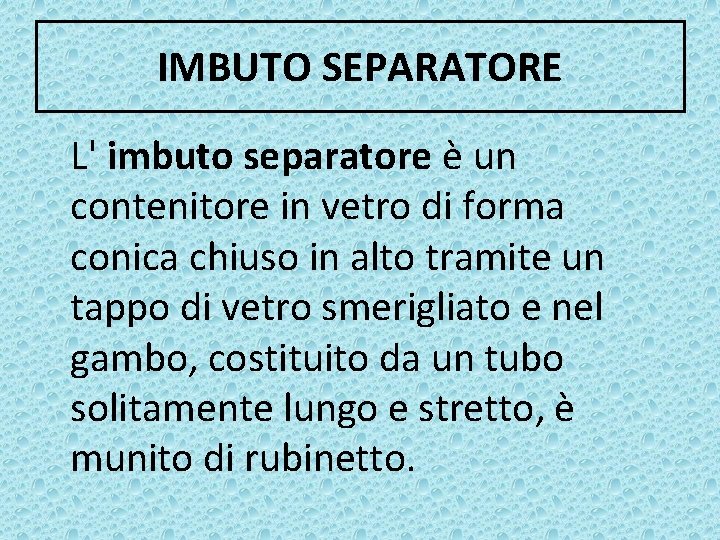 IMBUTO SEPARATORE

L' imbuto separatore è un contenitore in vetro di forma conica chiuso in alto tramite un tappo di vetro smerigliato e nel gambo, costituito da un tubo solitamente lungo e stretto, è munito di rubinetto.